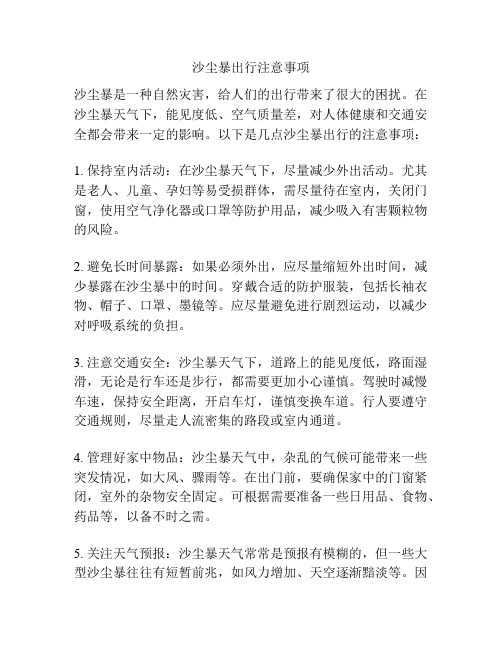 沙尘暴出行注意事项

沙尘暴是一种自然灾害，给人们的出行带来了很大的困扰。在沙尘暴天气下，能见度低、空气质量差，对人体健康和交通安全都会带来一定的影响。以下是几点沙尘暴出行的注意事项：

1. 保持室内活动：在沙尘暴天气下，尽量减少外出活动。尤其是老人、儿童、孕妇等易受损群体，需尽量待在室内，关闭门窗，使用空气净化器或口罩等防护用品，减少吸入有害颗粒物的风险。

2. 避免长时间暴露：如果必须外出，应尽量缩短外出时间，减少暴露在沙尘暴中的时间。穿戴合适的防护服装，包括长袖衣物、帽子、口罩、墨镜等。应尽量避免进行剧烈运动，以减少对呼吸系统的负担。

3. 注意交通安全：沙尘暴天气下，道路上的能见度低，路面湿滑，无论是行车还是步行，都需要更加小心谨慎。驾驶时减慢车速，保持安全距离，开启车灯，谨慎变换车道。行人要遵守交通规则，尽量走人流密集的路段或室内通道。

4. 管理好家中物品：沙尘暴天气中，杂乱的气候可能带来一些突发情况，如大风、骤雨等。在出门前，要确保家中的门窗紧闭，室外的杂物安全固定。可根据需要准备一些日用品、食物、药品等，以备不时之需。

5. 关注天气预报：沙尘暴天气常常是预报有模糊的，但一些大型沙尘暴往往有短暂前兆，如风力增加、天空逐渐黯淡等。因